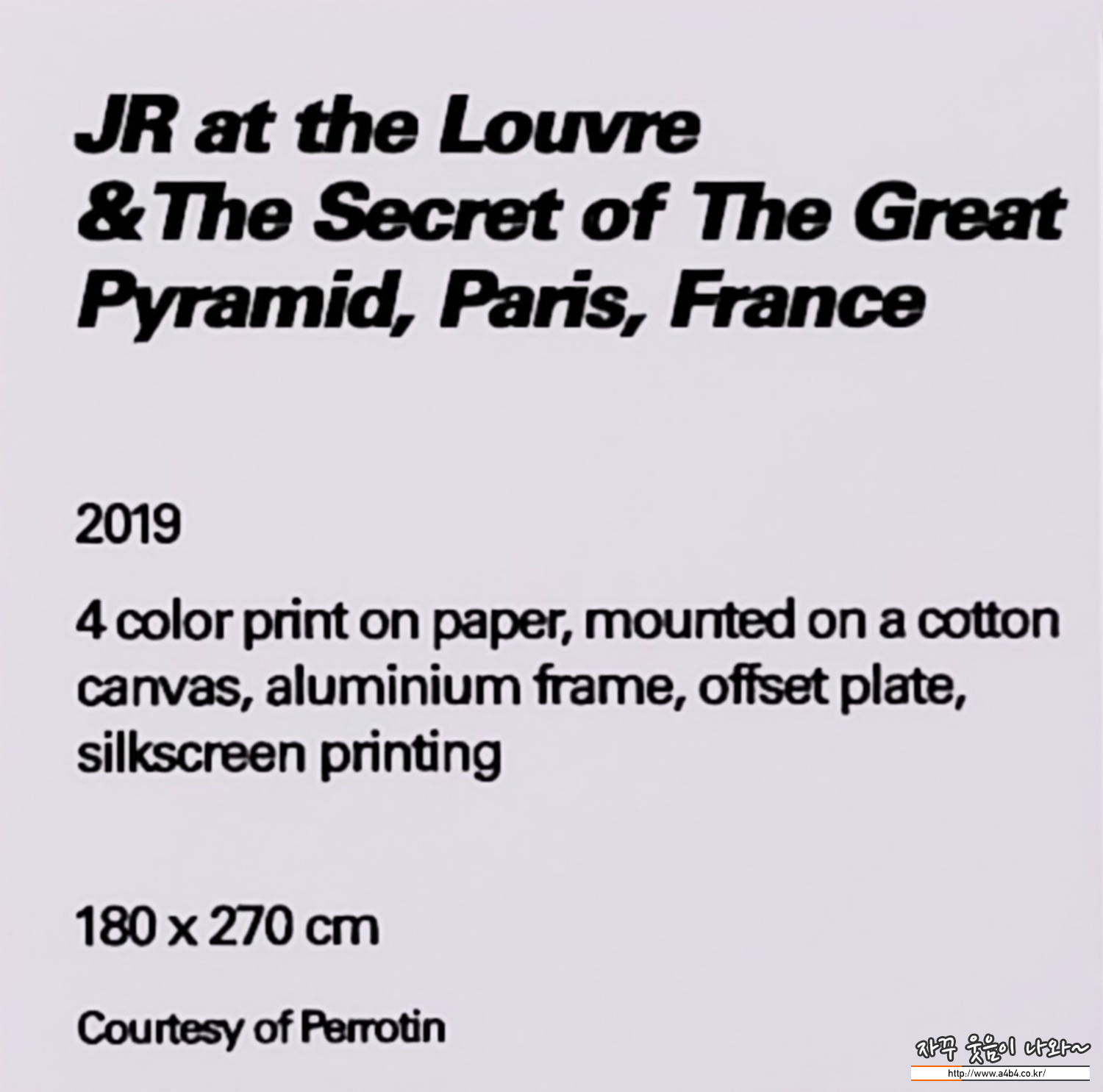 JR at the Louvre
& The Secret of The Great
Pyramid, Paris, France

2019

4 color print on paper, mounted on a cotton canvas, aluminium frame, offset plate, silkscreen printing

180 x 270 cm

Courtesy of Perrotin

자꾸 웃음이 나와~
http://www.a4b4.co.kr/